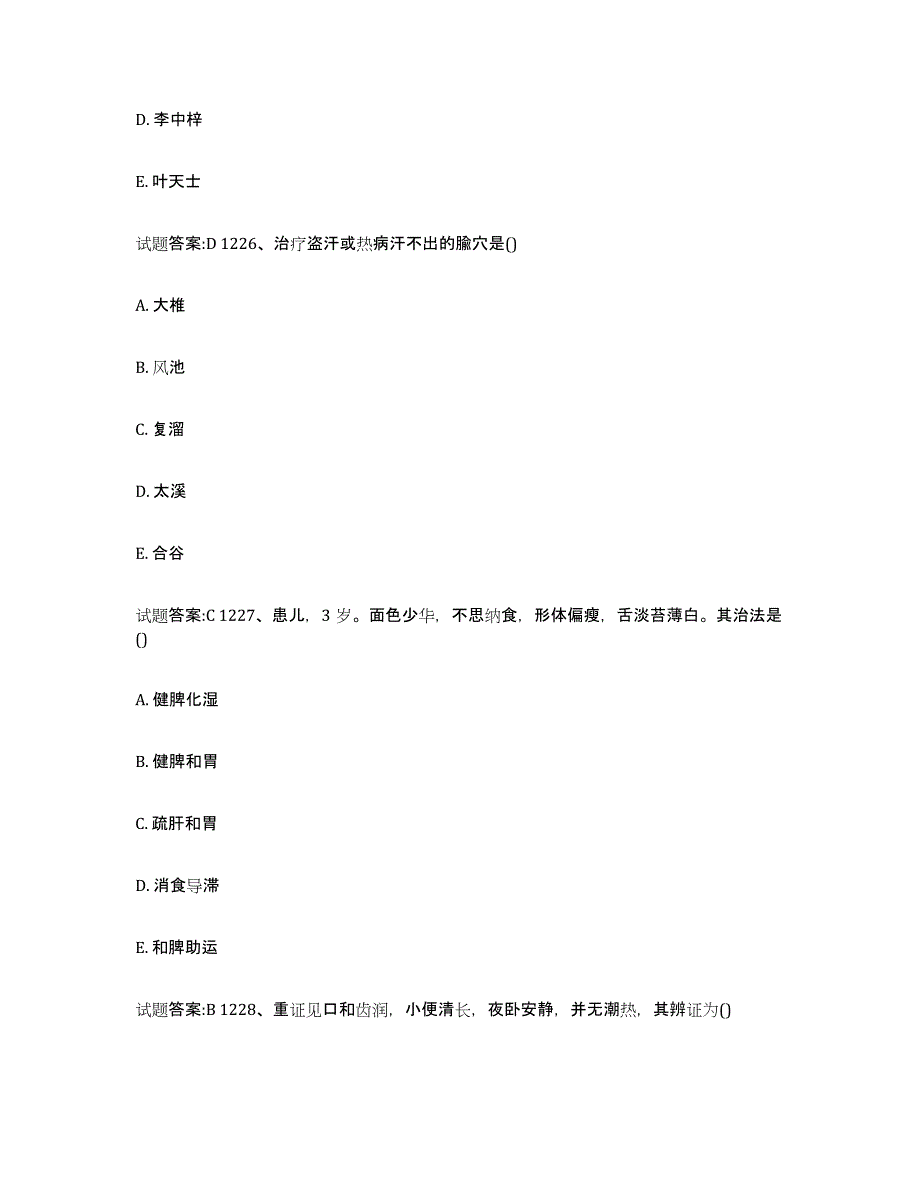 D. 李中梓

E. 叶天士

试题答案:D 1226、治疗盗汗或热病汗不出的腧穴是()

A. 大椎

B. 风池

C. 复溜

D. 太溪

E. 合谷

试题答案:C 1227、患儿，3 岁。面色少华，不思纳食，形体偏瘦，舌淡苔薄白。其治法是()

A. 健脾化湿

B. 健脾和胃

C. 疏肝和胃

D. 消食导滞

E. 和脾助运

试题答案:B 1228、重证见口和齿润，小便清长，夜卧安静，并无潮热，其辨证为()